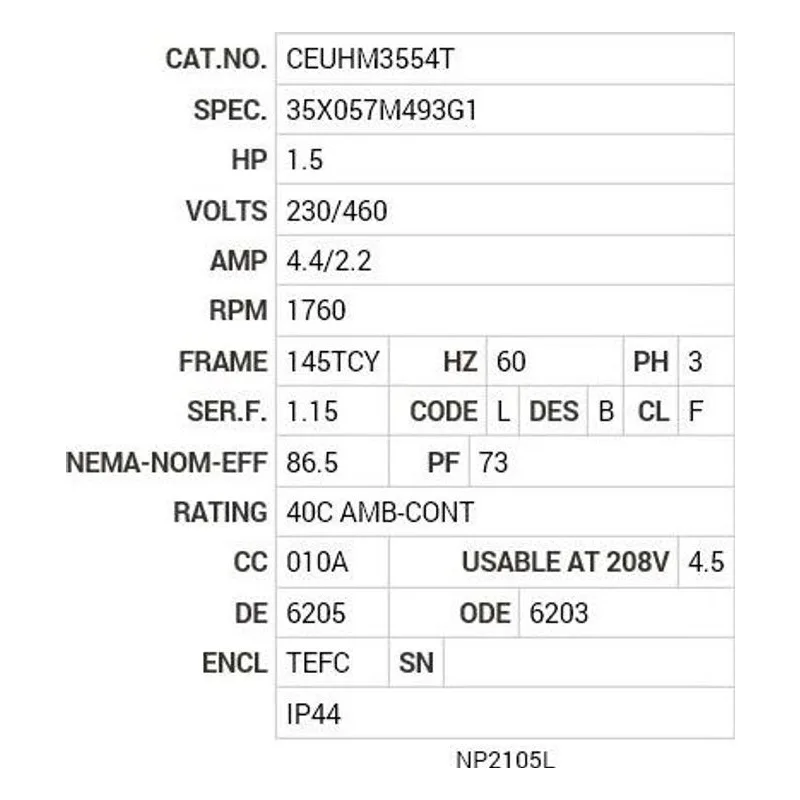 | CAT.NO. | CEUHM3554T | | | | | | |
|---|---|---|---|---|---|---|---|
| SPEC. | 35X057M493G1 | | | | | | |
| HP | 1.5 | | | | | | |
| VOLTS | 230/460 | | | | | | |
| AMP | 4.4/2.2 | | | | | | |
| RPM | 1760 | | | | | | |
| FRAME | 145TCY | HZ | 60 | | | PH | 3 |
| SER.F. | 1.15 | CODE | L | DES | B | CL | F |
| NEMA-NOM-EFF | 86.5 | PF | 73 | | | | |
| RATING | 40C AMB-CONT | | | | | | |
| CC | 010A | USABLE AT 208V | | | | | 4.5 |
| DE | 6205 | ODE | 6203 | | | | |
| ENCL | TEFC | SN | | | | | |
| | IP44 | | | | | | |

NP2105L